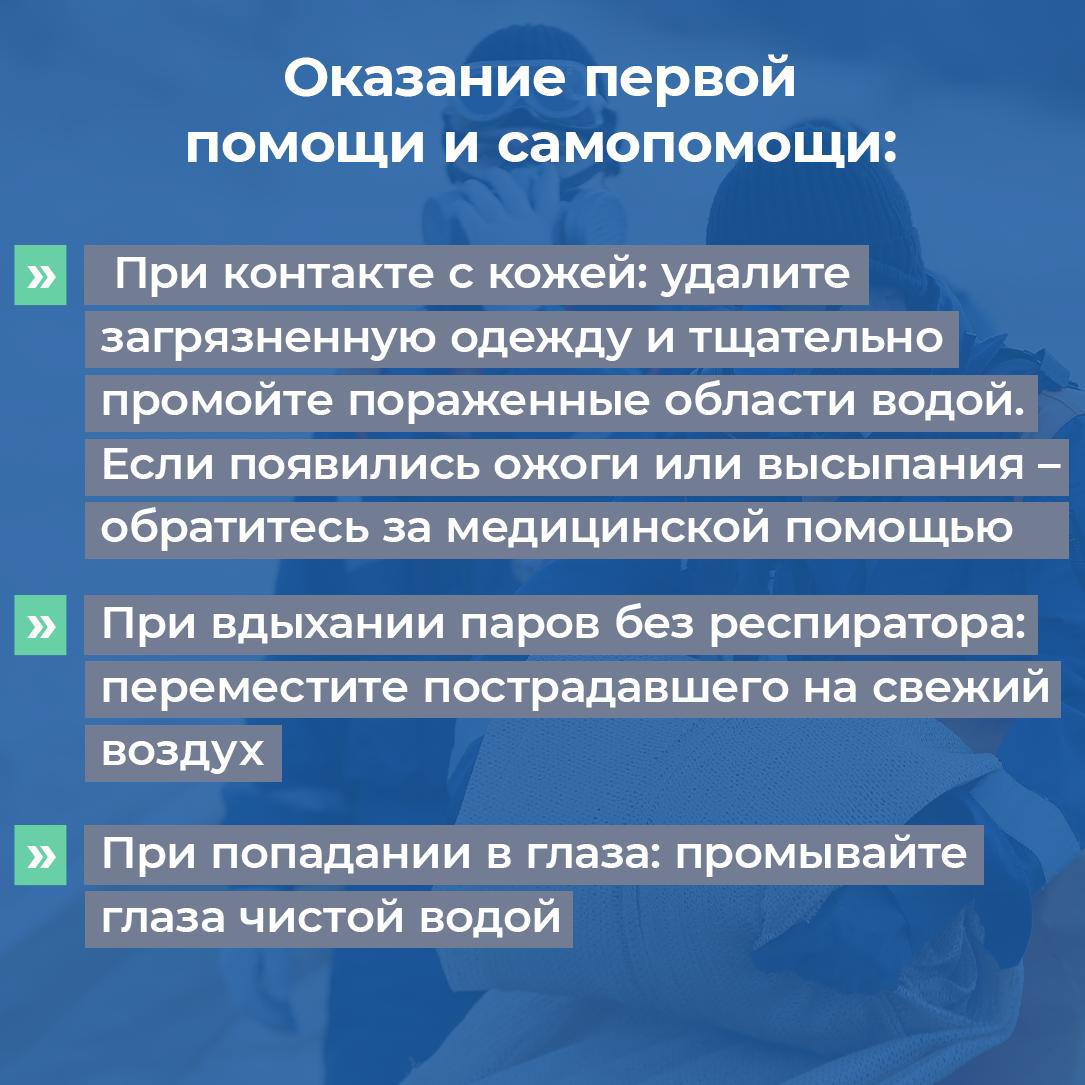 Оказание первой помощи и самопомощи:

» При контакте с кожей: удалите загрязненную одежду и тщательно промойте пораженные области водой. Если появились ожоги или высыпания – обратитесь за медицинской помощью

» При вдыхании паров без респиратора: переместите пострадавшего на свежий воздух

» При попадании в глаза: промывайте глаза чистой водой